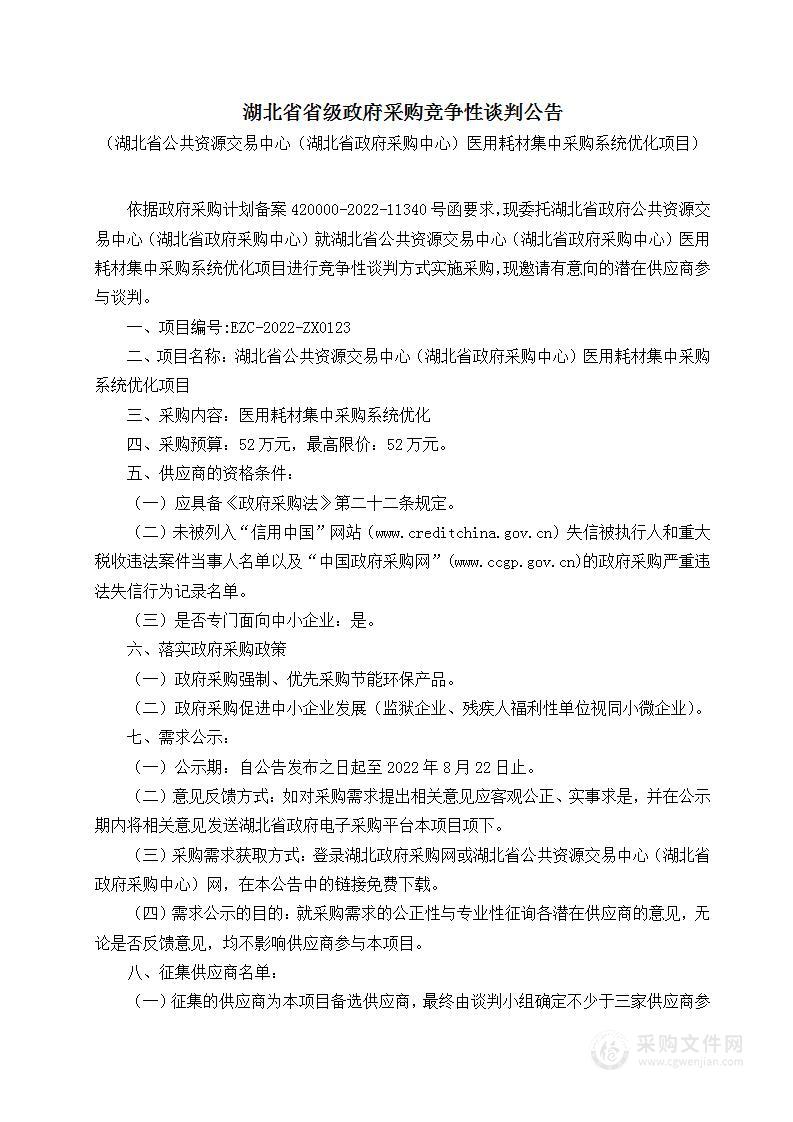 湖北省省级政府采购竞争性谈判公告

（湖北省公共资源交易中心（湖北省政府采购中心）医用耗材集中采购系统优化项目）

依据政府采购计划备案 420000-2022-11340 号函要求，现委托湖北省政府公共资源交易中心（湖北省政府采购中心）就湖北省公共资源交易中心（湖北省政府采购中心）医用耗材集中采购系统优化项目进行竞争性谈判方式实施采购，现邀请有意向的潜在供应商参与谈判。

一、项目编号：EZC-2022-ZX0123

二、项目名称：湖北省公共资源交易中心（湖北省政府采购中心）医用耗材集中采购系统优化项目

三、采购内容：医用耗材集中采购系统优化

四、采购预算：52 万元，最高限价：52 万元。

五、供应商的资格条件：

（一）应具备《政府采购法》第二十二条规定。

（二）未被列入“信用中国”网站（www.creditchina.gov.cn）失信被执行人和重大税收违法案件当事人名单以及“中国政府采购网”（www.ccgp.gov.cn)的政府采购严重违法失信行为记录名单。

（三）是否专门面向中小企业：是。

六、落实政府采购政策

（一）政府采购强制、优先采购节能环保产品。

（二）政府采购促进中小企业发展（监狱企业、残疾人福利性单位视同小微企业）。

七、需求公示：

（一）公示期：自公告发布之日起至 2022 年 8 月 22 日止。

（二）意见反馈方式：如对采购需求提出相关意见应客观公正、实事求是，并在公示期内将相关意见发送湖北省政府电子采购平台本项目项下。

（三）采购需求获取方式：登录湖北政府采购网或湖北省公共资源交易中心（湖北省政府采购中心）网，在本公告中的链接免费下载。

（四）需求公示的目的：就采购需求的公正性与专业性征询各潜在供应商的意见，无论是否反馈意见，均不影响供应商参与本项目。

八、征集供应商名单：

（一）征集的供应商为本项目备选供应商，最终由谈判小组确定不少于三家供应商参

采购文件网
www.cgwenjian.com